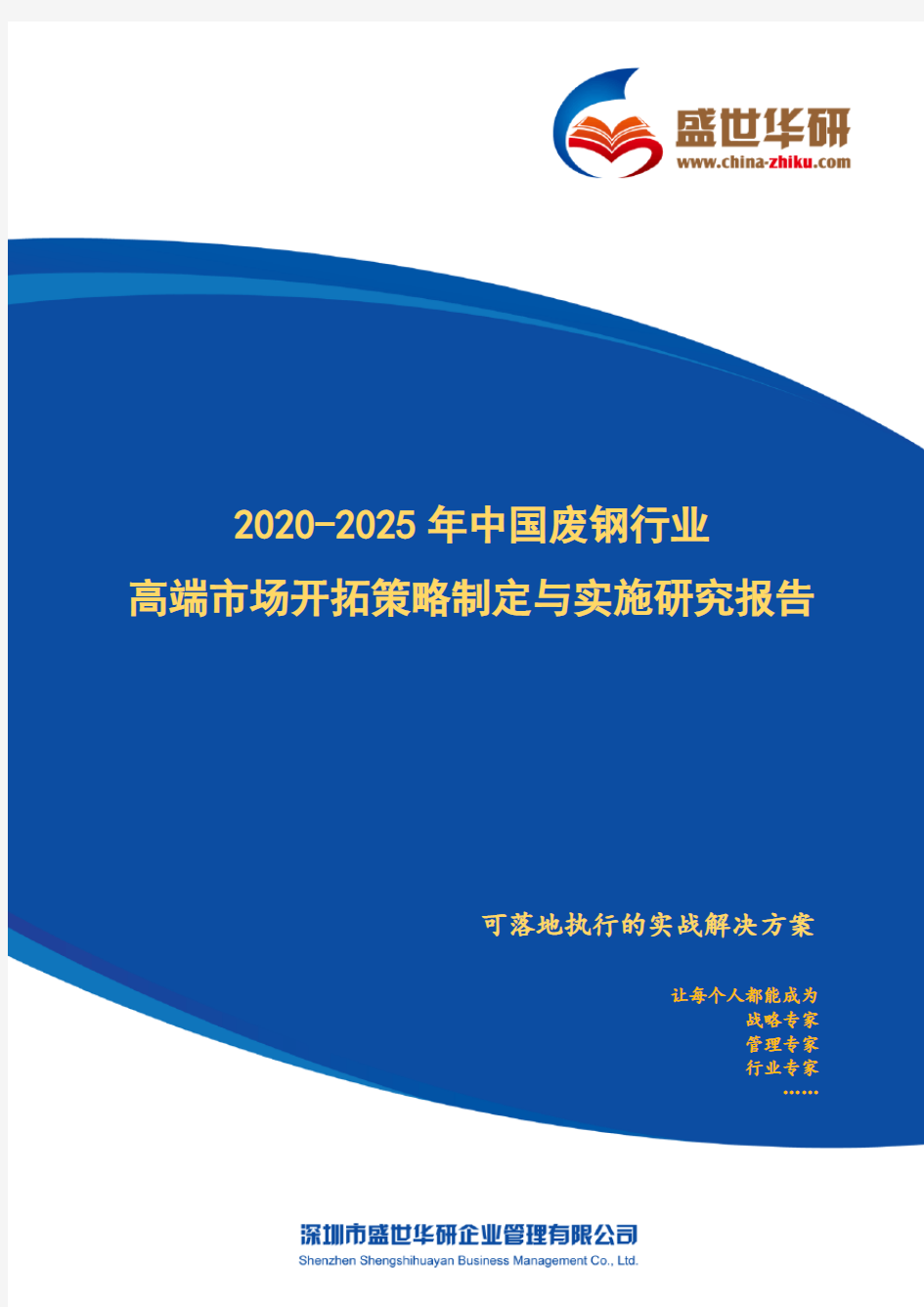 盛世华研
www.china-zhiku.com

2020-2025年中国废钢行业
高端市场开拓策略制定与实施研究报告

可落地执行的实战解决方案

让每个人都能成为
战略专家
管理专家
行业专家
……

深圳市盛世华研企业管理有限公司
Shenzhen Shengshihuayan Business Management Co., Ltd.